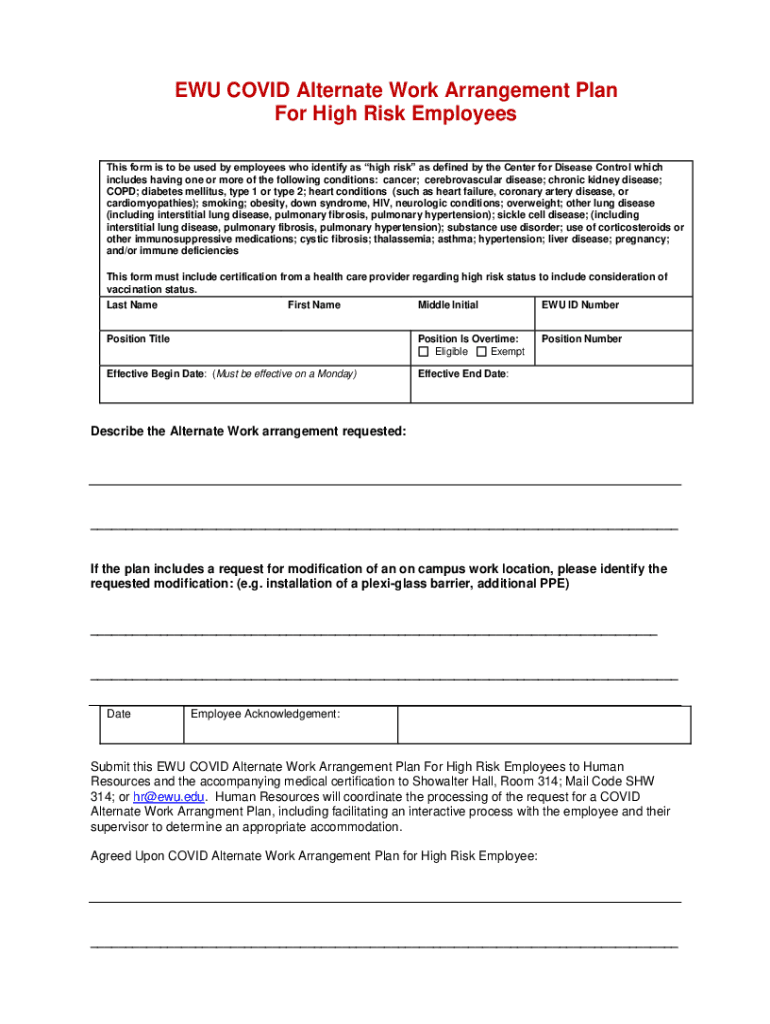 EWU COVID Alternate Work Arrangement Plan
For High Risk Employees

This form is to be used by employees who identify as "high risk" as defined by the Center for Disease Control which includes having one or more of the following conditions: cancer; cerebrovascular disease; chronic kidney disease; COPD; diabetes mellitus, type 1 or type 2; heart conditions (such as heart failure, coronary artery disease, or cardiomyopathies); smoking; obesity, down syndrome, HIV, neurologic conditions; overweight; other lung disease (including interstitial lung disease, pulmonary fibrosis, pulmonary hypertension); sickle cell disease; (including interstitial lung disease, pulmonary fibrosis, pulmonary hypertension); substance use disorder; use of corticosteroids or other immunosuppressive medications; cystic fibrosis; thalassemia; asthma; hypertension; liver disease; pregnancy; and/or immune deficiencies

This form must include certification from a health care provider regarding high risk status to include consideration of vaccination status.

| Last Name | First Name | Middle Initial | EWU ID Number |
|---|---|---|---|
| Position Title | | Position Is Overtime: ☐ Eligible ☐ Exempt | Position Number |
| Effective Begin Date: (Must be effective on a Monday) | | Effective End Date: | |

Describe the Alternate Work arrangement requested:

If the plan includes a request for modification of an on campus work location, please identify the requested modification: (e.g. installation of a plexi-glass barrier, additional PPE)

| Date | Employee Acknowledgement: | |
|---|---|---|

Submit this EWU COVID Alternate Work Arrangement Plan For High Risk Employees to Human Resources and the accompanying medical certification to Showalter Hall, Room 314; Mail Code SHW 314; or hr@ewu.edu. Human Resources will coordinate the processing of the request for a COVID Alternate Work Arrangment Plan, including facilitating an interactive process with the employee and their supervisor to determine an appropriate accommodation.

Agreed Upon COVID Alternate Work Arrangement Plan for High Risk Employee: